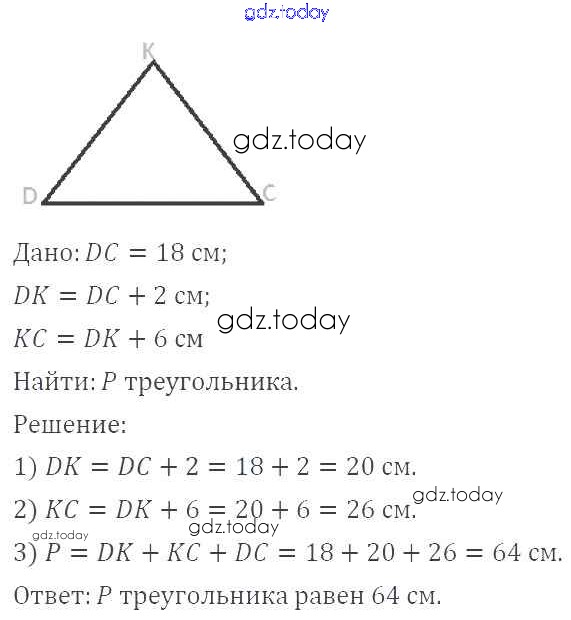 K

D

C

Дано: $DC = 18$ см;

$DK = DC + 2$ см;

$KC = DK + 6$ см

Найти: $P$ треугольника.

Решение:

1) $DK = DC + 2 = 18 + 2 = 20$ см.

2) $KC = DK + 6 = 20 + 6 = 26$ см.

3) $P = DK + KC + DC = 18 + 20 + 26 = 64$ см.

Ответ: $P$ треугольника равен 64 см.

gdz.today